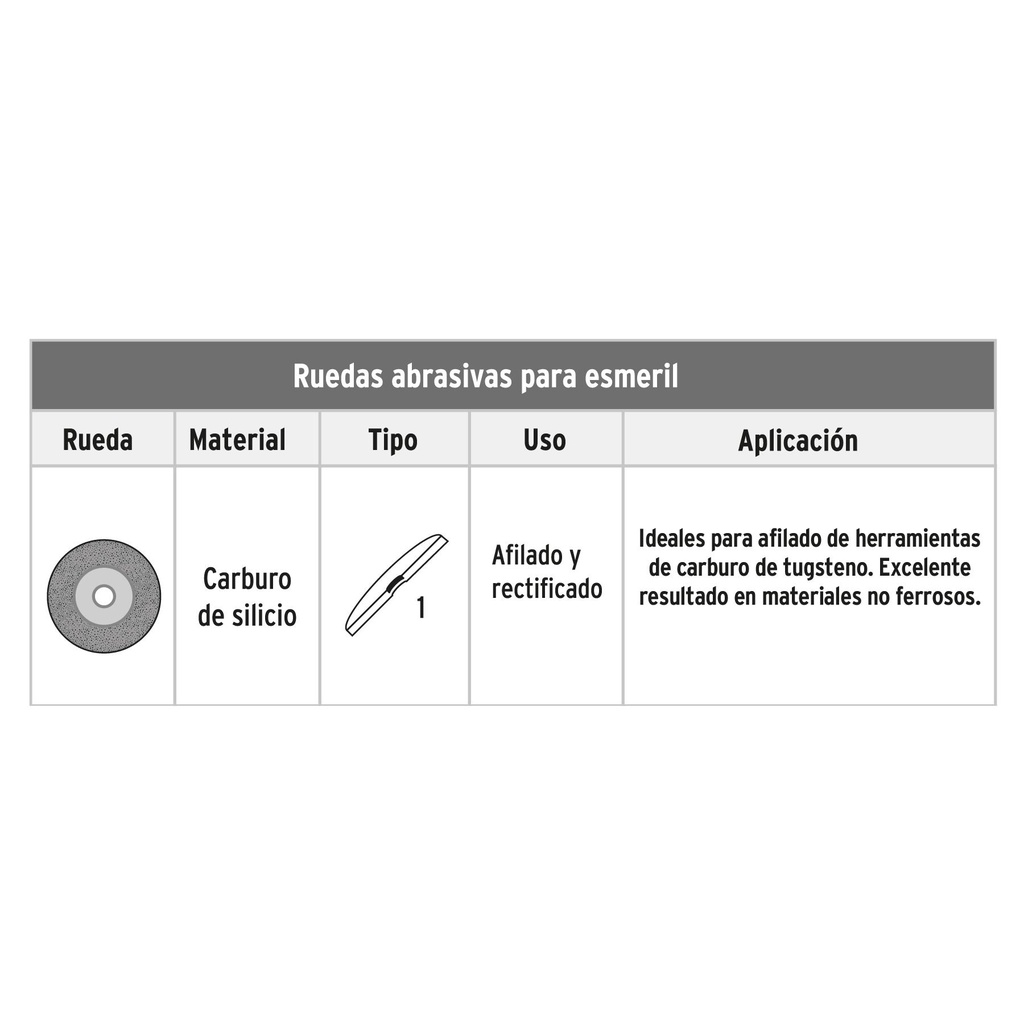 Ruedas abrasivas para esmeril

| Rueda | Material | Tipo | Uso | Aplicación |
|---|---|---|---|---|
| | Carburo de silicio | 1 | Afilado y rectificado | Ideales para afilado de herramientas de carburo de tugsteno. Excelente resultado en materiales no ferrosos. |